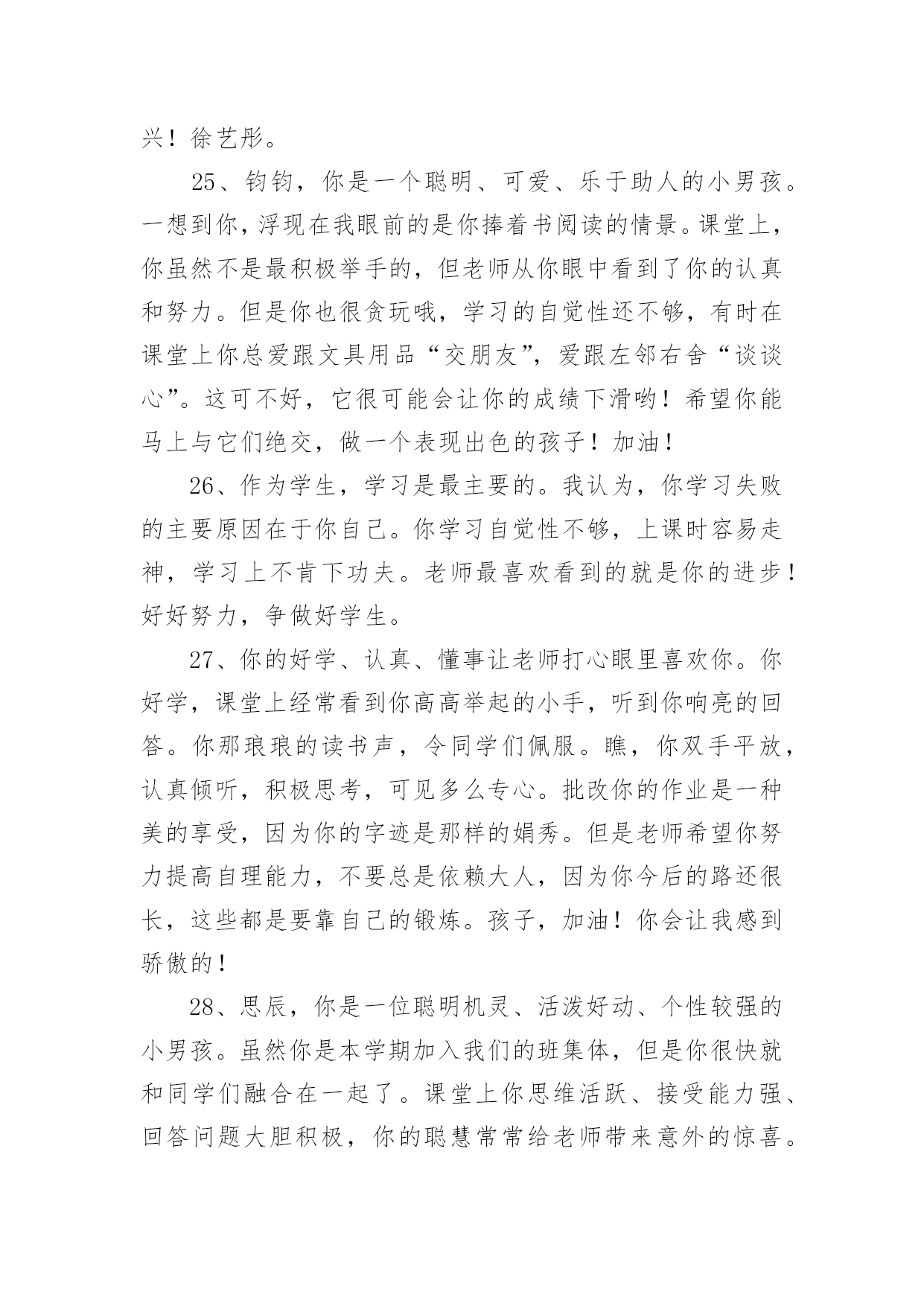 兴！徐艺彤。

25、钧钧，你是一个聪明、可爱、乐于助人的小男孩。一想到你，浮现在我眼前的是你捧着书阅读的情景。课堂上，你虽然不是最积极举手的，但老师从你眼中看到了你的认真和努力。但是你也很贪玩哦，学习的自觉性还不够，有时在课堂上你总爱跟文具用品“交朋友”，爱跟左邻右舍“谈谈心”。这可不好，它很可能会让你的成绩下滑哟！希望你能马上与它们绝交，做一个表现出色的孩子！加油！

26、作为学生，学习是最主要的。我认为，你学习失败的主要原因在于你自己。你学习自觉性不够，上课时容易走神，学习上不肯下功夫。老师最喜欢看到的就是你的进步！好好努力，争做好学生。

27、你的好学、认真、懂事让老师打心眼里喜欢你。你好学，课堂上经常看到你高高举起的小手，听到你响亮的回答。你那琅琅的读书声，令同学们佩服。瞧，你双手平放，认真倾听，积极思考，可见多么专心。批改你的作业是一种美的享受，因为你的字迹是那样的娟秀。但是老师希望你努力提高自理能力，不要总是依赖大人，因为你今后的路还很长，这些都是要靠自己的锻炼。孩子，加油！你会让我感到骄傲的！

28、思辰，你是一位聪明机灵、活泼好动、个性较强的小男孩。虽然你是本学期加入我们的班集体，但是你很快就和同学们融合在一起了。课堂上你思维活跃、接受能力强、回答问题大胆积极，你的聪慧常常给老师带来意外的惊喜。